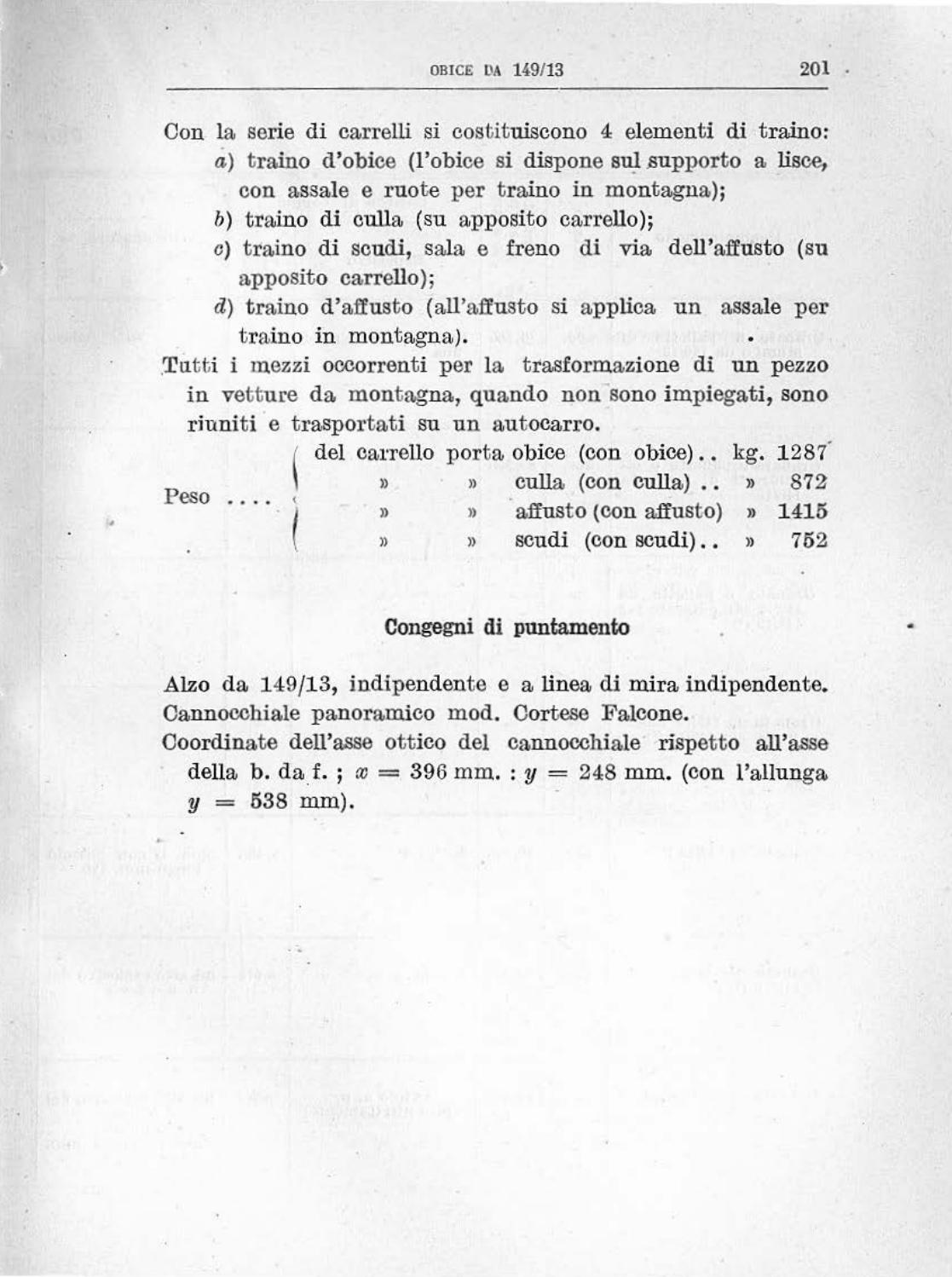 OBICE DA 149/13 201

Con la serie di carrelli si costituiscono 4 elementi di traino:

a) traino d'obice (l'obice si dispone sul supporto a lisce, con assale e ruote per traino in montagna);

b) traino di culla (su apposito carrello);

c) traino di scudi, sala e freno di via dell'affusto (su apposito carrello);

d) traino d'affusto (all'affusto si applica un assale per traino in montagna).

Tutti i mezzi occorrenti per la trasformazione di un pezzo in vetture da montagna, quando non sono impiegati, sono riuniti e trasportati su un autocarro.

Peso .... del carrello porta obice (con obice).. kg. 1287
» » culla (con culla) .. » 872
» » affusto (con affusto) » 1415
» » scudi (con scudi).. » 752

Congegni di puntamento

Alzo da 149/13, indipendente e a linea di mira indipendente.
Cannocchiale panoramico mod. Cortese Falcone.
Coordinate dell'asse ottico del cannocchiale rispetto all'asse della b. da f. ; $x = 396$ mm. : $y = 248$ mm. (con l'allunga $y = 538$ mm).